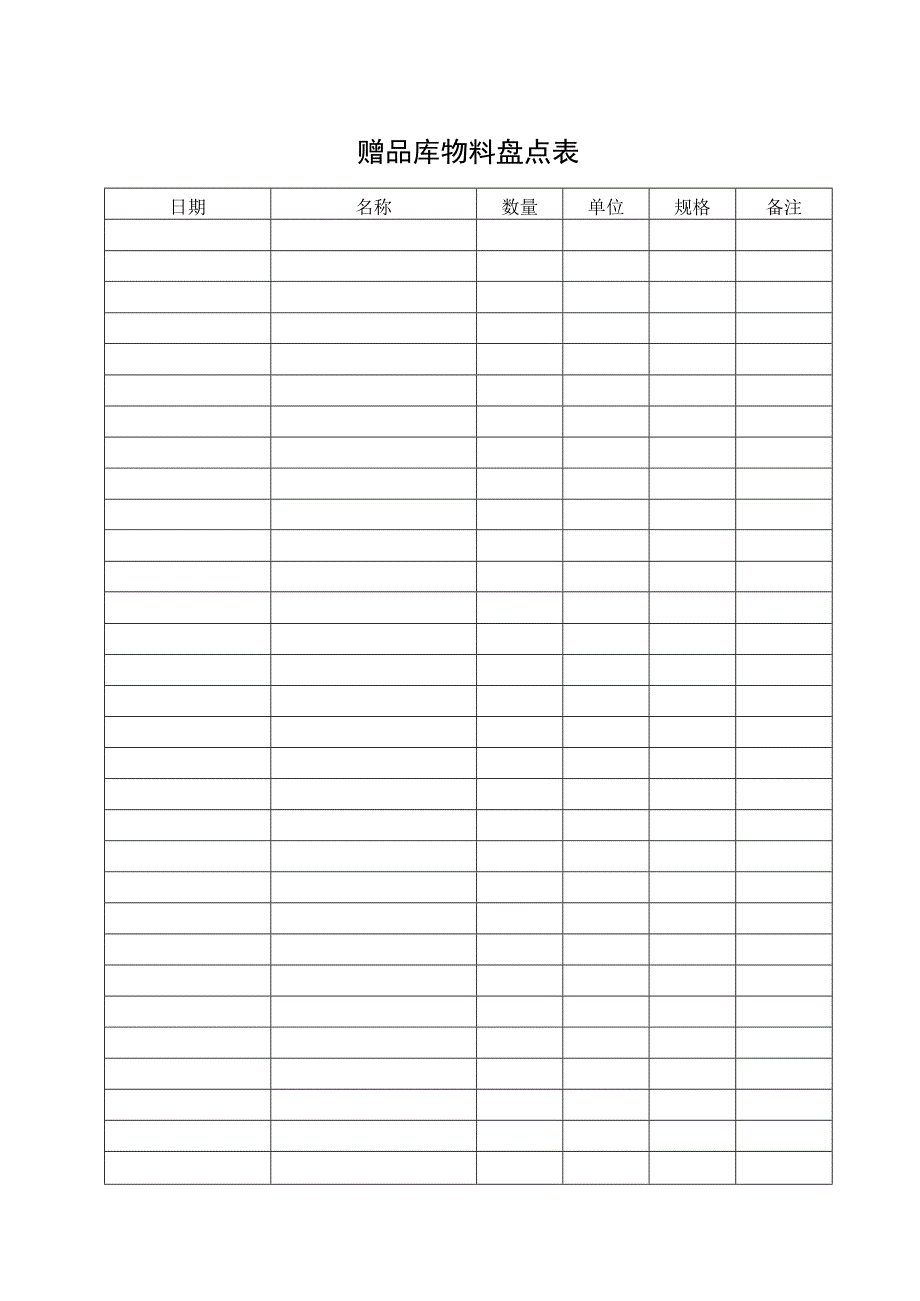 赠品库物料盘点表

| 日期 | 名称 | 数量 | 单位 | 规格 | 备注 |
|---|---|---|---|---|---|
| | | | | | |
| | | | | | |
| | | | | | |
| | | | | | |
| | | | | | |
| | | | | | |
| | | | | | |
| | | | | | |
| | | | | | |
| | | | | | |
| | | | | | |
| | | | | | |
| | | | | | |
| | | | | | |
| | | | | | |
| | | | | | |
| | | | | | |
| | | | | | |
| | | | | | |
| | | | | | |
| | | | | | |
| | | | | | |
| | | | | | |
| | | | | | |
| | | | | | |
| | | | | | |
| | | | | | |
| | | | | | |
| | | | | | |
| | | | | | |
| | | | | | |